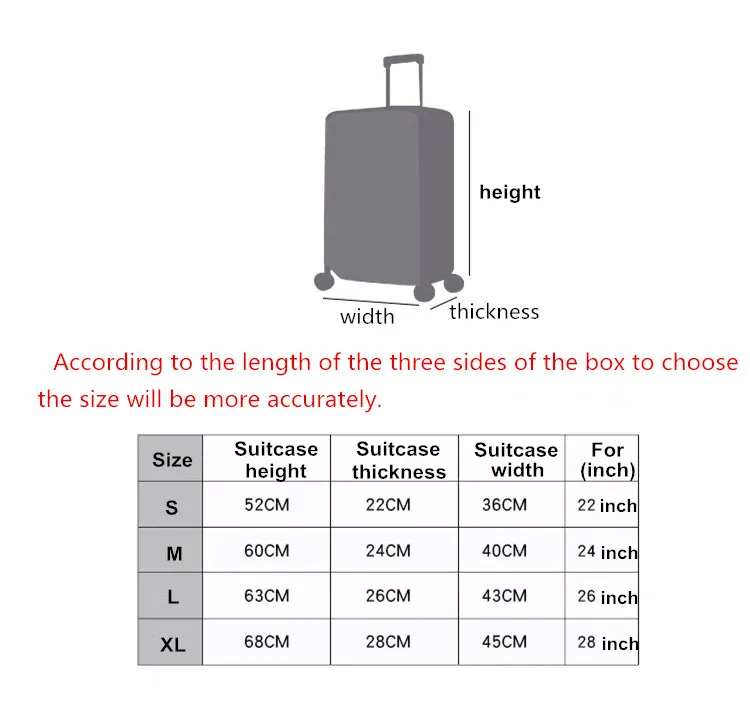 height

width

thickness

According to the length of the three sides of the box to choose the size will be more accurately.

| Size | Suitcase height | Suitcase thickness | Suitcase width | For (inch) |
|---|---|---|---|---|
| S | 52CM | 22CM | 36CM | 22 inch |
| M | 60CM | 24CM | 40CM | 24 inch |
| L | 63CM | 26CM | 43CM | 26 inch |
| XL | 68CM | 28CM | 45CM | 28 inch |